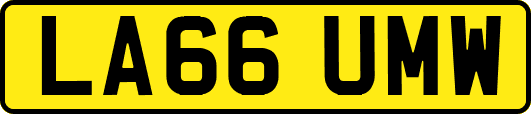 LA66 UMW